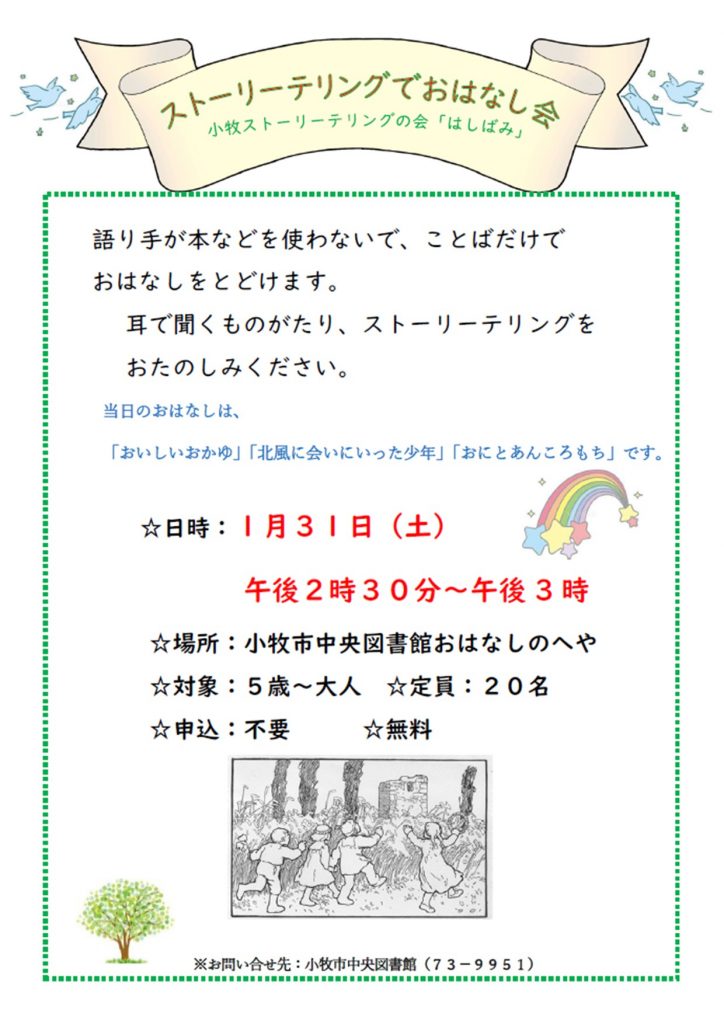 ストーリーテリングでおはなし会
小牧ストーリーテリングの会「はしばみ」

語り手が本などを使わないで、ことばだけでおはなしをとどけます。

耳で聞くものがたり、ストーリーテリングをおたのしみください。

当日のおはなしは、

「おいしいおかゆ」「北風に会いにいった少年」「おにとあんころもち」です。

☆日時：1月31日（土）
午後2時30分～午後3時

☆場所：小牧市中央図書館おはなしのへや
☆対象：5歳～大人 ☆定員：20名
☆申込：不要 ☆無料

※お問い合せ先：小牧市中央図書館（73－9951）